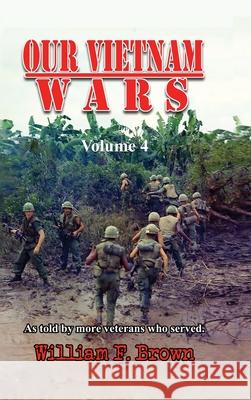 OUR VIETNAM
WARS

Volume 4

As told by more veterans who served.

William F. Brown

Kraina Książek